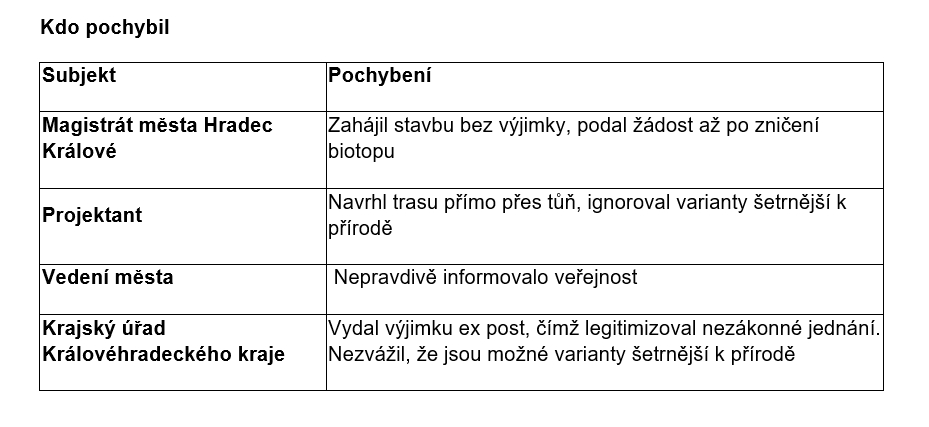 Kdo pochybil

| Subjekt | Pochybení |
|---|---|
| Magistrát města Hradec Králové | Zahájil stavbu bez výjimky, podal žádost až po zničení biotopu |
| Projektant | Navrhl trasu přímo přes tůň, ignoroval varianty šetrnější k přírodě |
| Vedení města | Nepravdivě informovalo veřejnost |
| Krajský úřad Královéhradeckého kraje | Vydal výjimku ex post, čímž legitimizoval nezákonné jednání. Nezvážil, že jsou možné varianty šetrnější k přírodě |